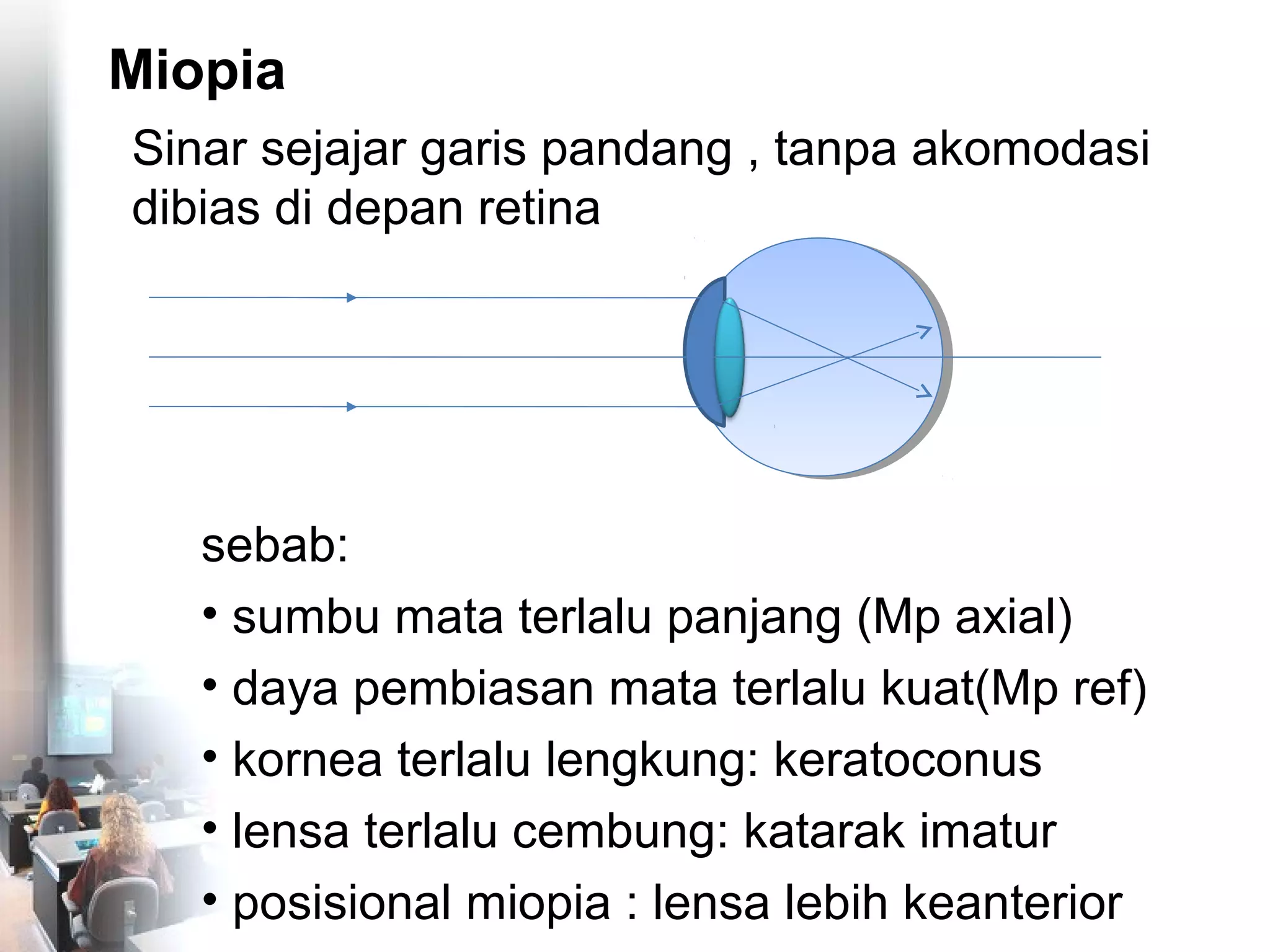 Miopia

Sinar sejajar garis pandang , tanpa akomodasi dibias di depan retina

sebab:

• sumbu mata terlalu panjang (Mp axial)
• daya pembiasan mata terlalu kuat(Mp ref)
• kornea terlalu lengkung: keratoconus
• lensa terlalu cembung: katarak imatur
• posisional miopia : lensa lebih keanterior